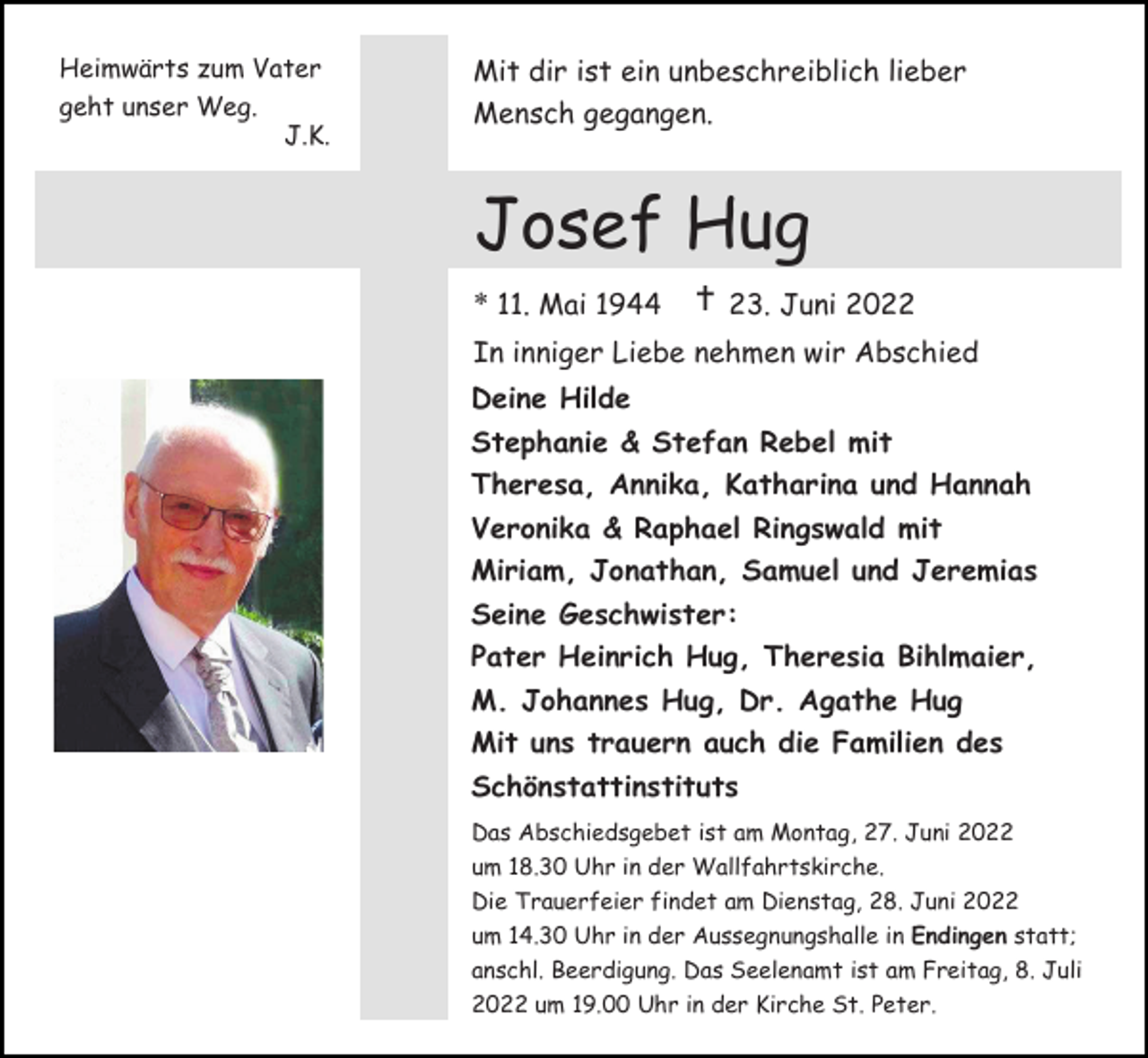 Heimwärts zum Vater geht unser Weg.
J.K.

Mit dir ist ein unbeschreiblich lieber Mensch gegangen.

Josef Hug

* 11. Mai 1944 † 23. Juni 2022

In inniger Liebe nehmen wir Abschied

Deine Hilde
Stephanie & Stefan Rebel mit
Theresa, Annika, Katharina und Hannah
Veronika & Raphael Ringswald mit
Miriam, Jonathan, Samuel und Jeremias
Seine Geschwister:
Pater Heinrich Hug, Theresia Bihlmaier,
M. Johannes Hug, Dr. Agathe Hug
Mit uns trauern auch die Familien des Schönstattinstituts

Das Abschiedsgebet ist am Montag, 27. Juni 2022 um 18.30 Uhr in der Wallfahrtskirche.
Die Trauerfeier findet am Dienstag, 28. Juni 2022 um 14.30 Uhr in der Aussegnungshalle in Endingen statt; anschl. Beerdigung. Das Seelenamt ist am Freitag, 8. Juli 2022 um 19.00 Uhr in der Kirche St. Peter.